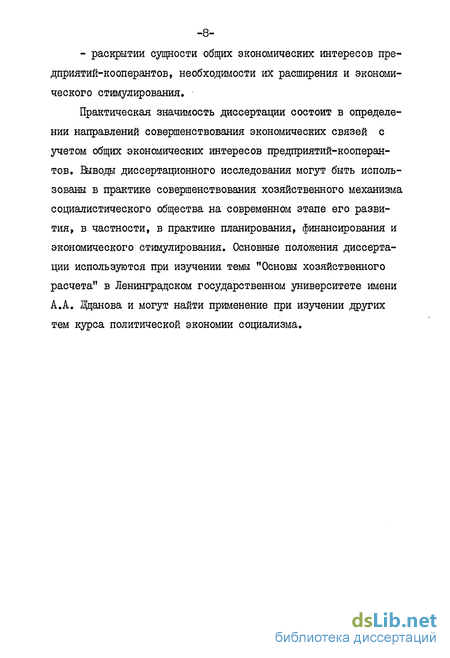 -8-

- раскрытии сущности общих экономических интересов предприятий-кооперантов, необходимости их расширения и экономического стимулирования.

Практическая значимость диссертации состоит в определении направлений совершенствования экономических связей с учетом общих экономических интересов предприятий-кооперантов. Выводы диссертационного исследования могут быть использованы в практике совершенствования хозяйственного механизма социалистического общества на современном этапе его развития, в частности, в практике планирования, финансирования и экономического стимулирования. Основные положения диссертации используются при изучении темы "Основы хозяйственного расчета" в Ленинградском государственном университете имени А.А. Жданова и могут найти применение при изучении других тем курса политической экономии социализма.

dsLib.net
библиотека диссертаций